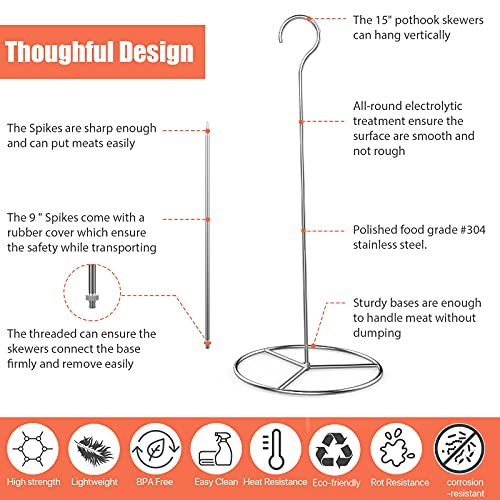 Thoughful Design

The Spikes are sharp enough and can put meats easily

The 9 " Spikes come with a rubber cover which ensure the safety while transporting

The threaded can ensure the skewers connect the base firmly and remove easily

The 15" pothook skewers can hang vertically

All-round electrolytic treatment ensure the surface are smooth and not rough

Polished food grade #304 stainless steel.

Sturdy bases are enough to handle meat without dumping

High strength

Lightweight

BPA Free

Easy Clean

Heat Resistance

Eco-friendly

Rot Resistance

corrosion -resistant